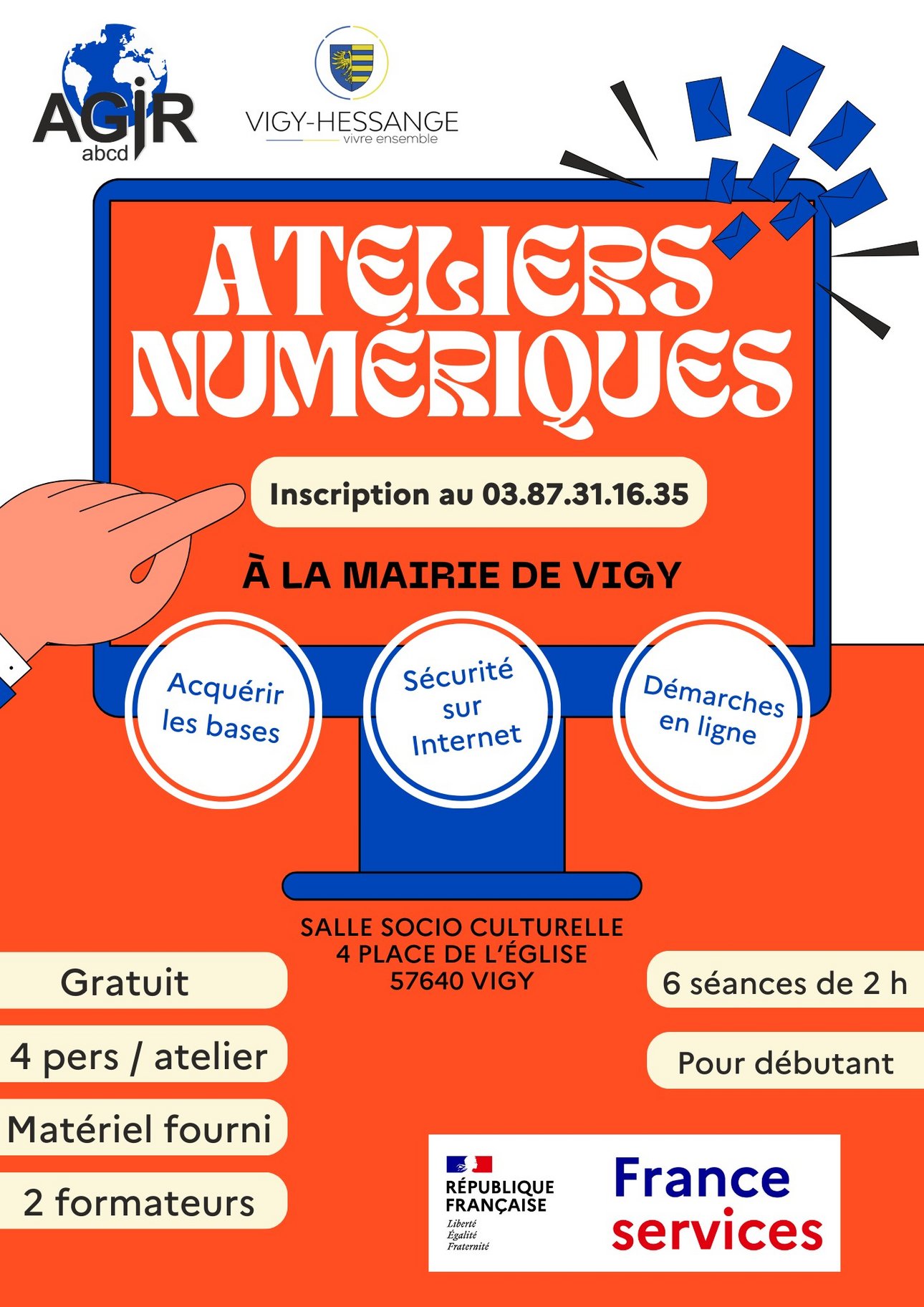 AGIR
abcd

VIGY-HESSANGE
vivre ensemble

ATELIERS NUMÉRIQUES

Inscription au 03.87.31.16.35

À LA MAIRIE DE VIGY

Acquérir les bases

Sécurité sur Internet

Démarches en ligne

SALLE SOCIO CULTURELLE
4 PLACE DE L'ÉGLISE
57640 VIGY

Gratuit

4 pers / atelier

Matériel fourni

2 formateurs

6 séances de 2 h

Pour débutant

RÉPUBLIQUE FRANÇAISE
Liberté
Égalité
Fraternité

France services